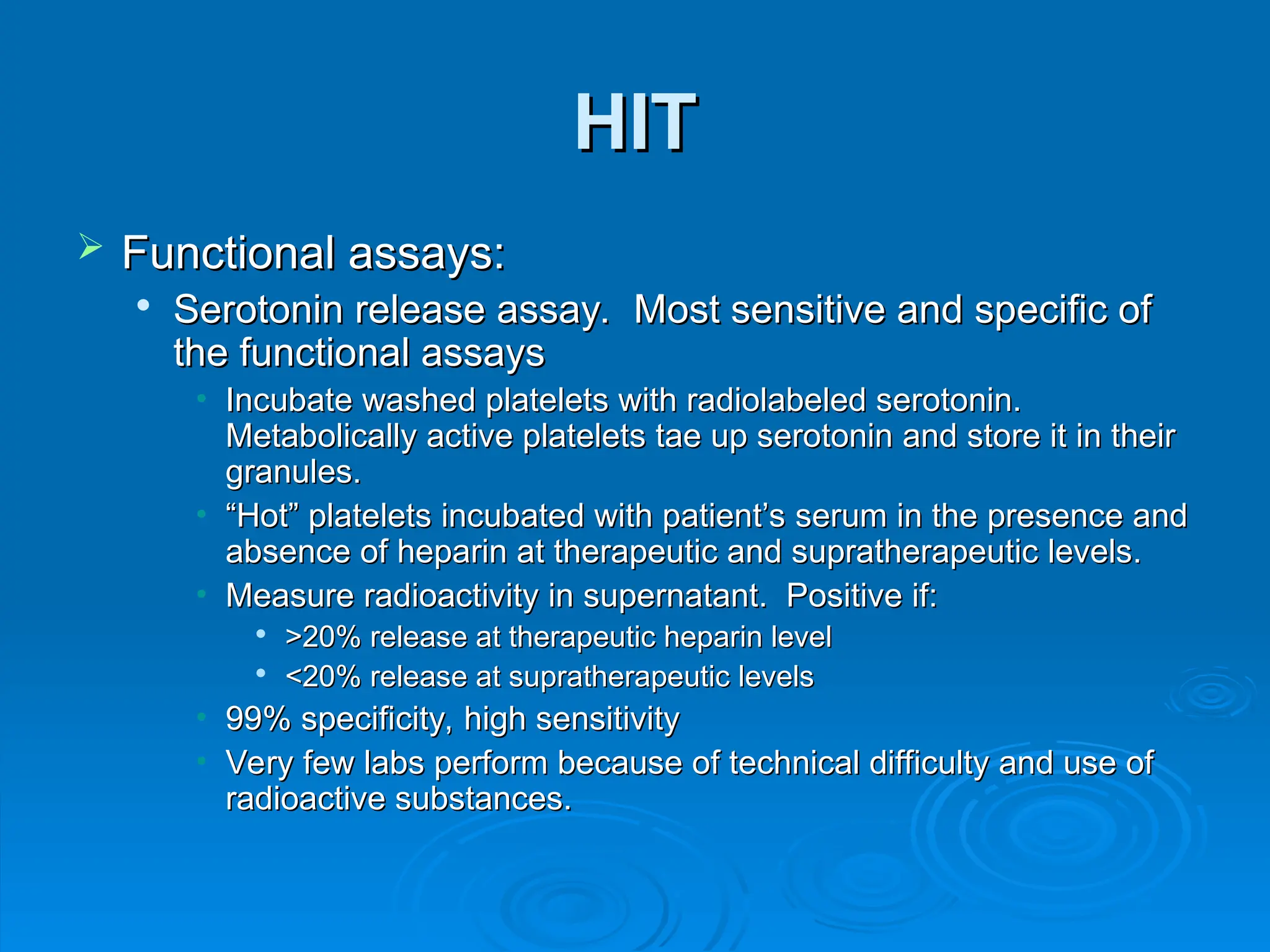 HIT

➢ Functional assays:

• Serotonin release assay. Most sensitive and specific of the functional assays

• Incubate washed platelets with radiolabeled serotonin. Metabolically active platelets tae up serotonin and store it in their granules.

• “Hot” platelets incubated with patient’s serum in the presence and absence of heparin at therapeutic and supratherapeutic levels.

• Measure radioactivity in supernatant. Positive if:

• >20% release at therapeutic heparin level

• <20% release at supratherapeutic levels

• 99% specificity, high sensitivity

• Very few labs perform because of technical difficulty and use of radioactive substances.